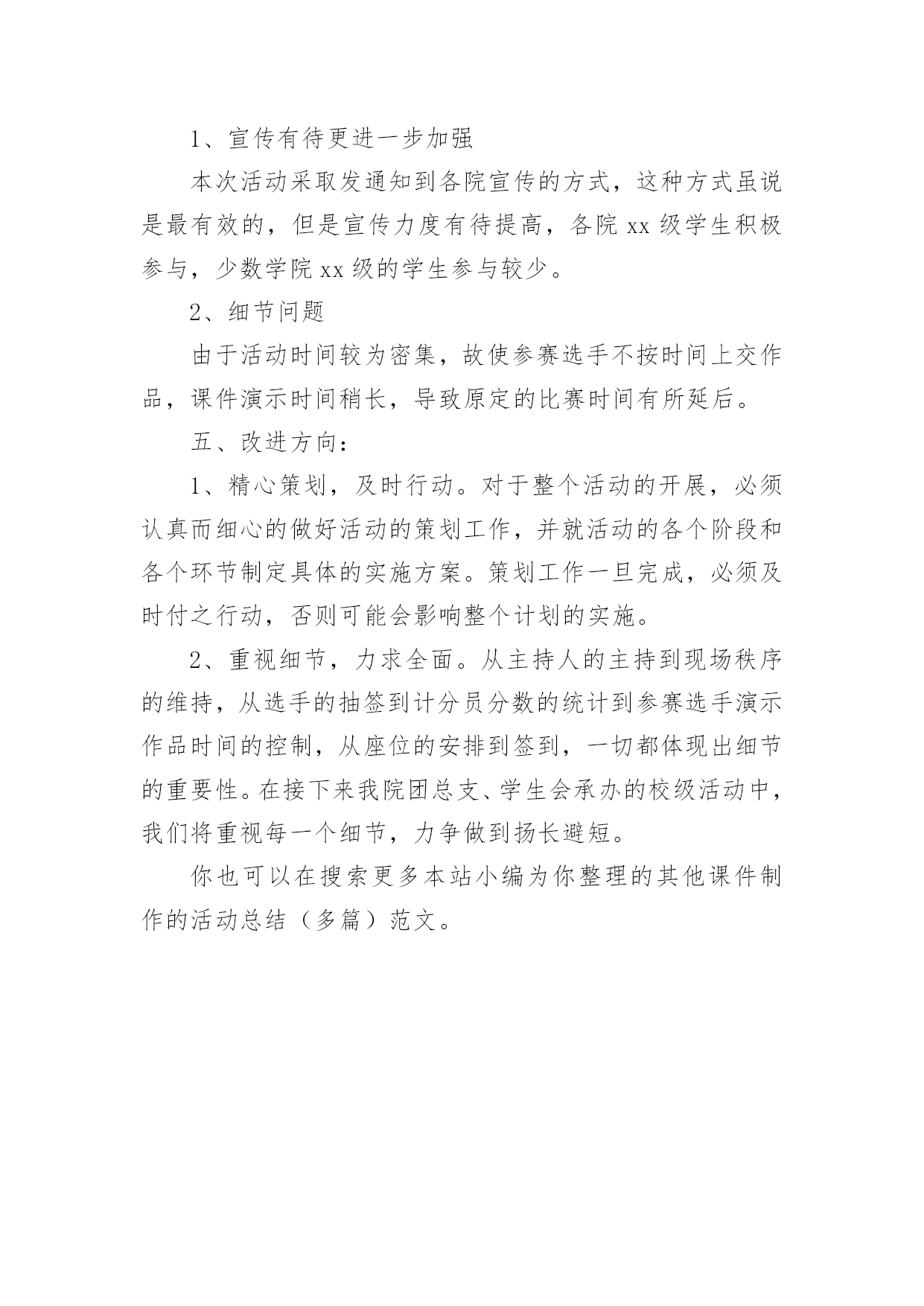 1、宣传有待更进一步加强

本次活动采取发通知到各院宣传的方式，这种方式虽说是最有效的，但是宣传力度有待提高，各院 xx 级学生积极参与，少数学院 xx 级的学生参与较少。

2、细节问题

由于活动时间较为密集，故使参赛选手不按时间上交作品，课件演示时间稍长，导致原定的比赛时间有所延后。

五、改进方向：

1、精心策划，及时行动。对于整个活动的开展，必须认真而细心的做好活动的策划工作，并就活动的各个阶段和各个环节制定具体的实施方案。策划工作一旦完成，必须及时付之行动，否则可能会影响整个计划的实施。

2、重视细节，力求全面。从主持人的主持到现场秩序的维持，从选手的抽签到计分员分数的统计到参赛选手演示作品时间的控制，从座位的安排到签到，一切都体现出细节的重要性。在接下来我院团总支、学生会承办的校级活动中，我们将重视每一个细节，力争做到扬长避短。

你也可以在搜索更多本站小编为你整理的其他课件制作的活动总结（多篇）范文。